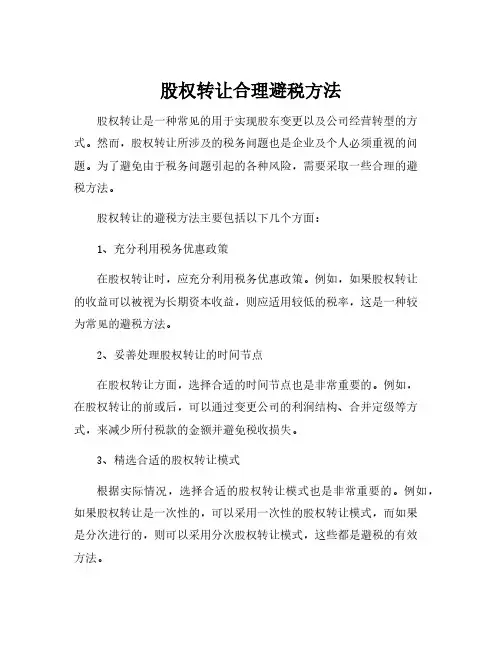 股权转让合理避税方法

股权转让是一种常见的用于实现股东变更以及公司经营转型的方式。然而，股权转让所涉及的税务问题也是企业及个人必须重视的问题。为了避免由于税务问题引起的各种风险，需要采取一些合理的避税方法。

股权转让的避税方法主要包括以下几个方面：

1、充分利用税务优惠政策

在股权转让时，应充分利用税务优惠政策。例如，如果股权转让的收益可以被视为长期资本收益，则应适用较低的税率，这是一种较为常见的避税方法。

2、妥善处理股权转让的时间节点

在股权转让方面，选择合适的时间节点也是非常重要的。例如，在股权转让的前或后，可以通过变更公司的利润结构、合并定级等方式，来减少所付税款的金额并避免税收损失。

3、精选合适的股权转让模式

根据实际情况，选择合适的股权转让模式也是非常重要的。例如，如果股权转让是一次性的，可以采用一次性的股权转让模式，而如果是分次进行的，则可以采用分次股权转让模式，这些都是避税的有效方法。